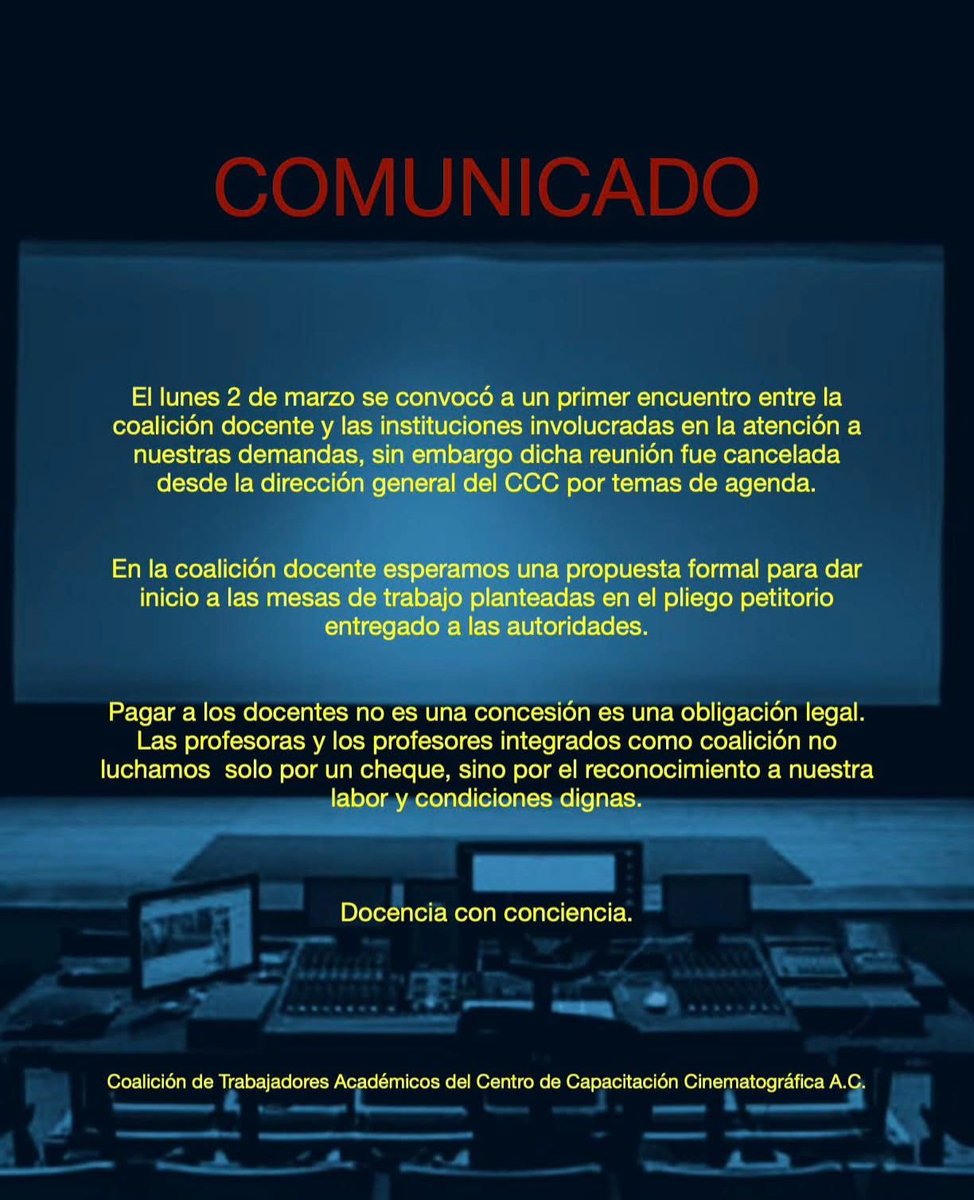 COMUNICADO

El lunes 2 de marzo se convocó a un primer encuentro entre la coalición docente y las instituciones involucradas en la atención a nuestras demandas, sin embargo dicha reunión fue cancelada desde la dirección general del CCC por temas de agenda.

En la coalición docente esperamos una propuesta formal para dar inicio a las mesas de trabajo planteadas en el pliego petitorio entregado a las autoridades.

Pagar a los docentes no es una concesión es una obligación legal. Las profesoras y los profesores integrados como coalición no luchamos solo por un cheque, sino por el reconocimiento a nuestra labor y condiciones dignas.

Docencia con conciencia.

Coalición de Trabajadores Académicos del Centro de Capacitación Cinematográfica A.C.